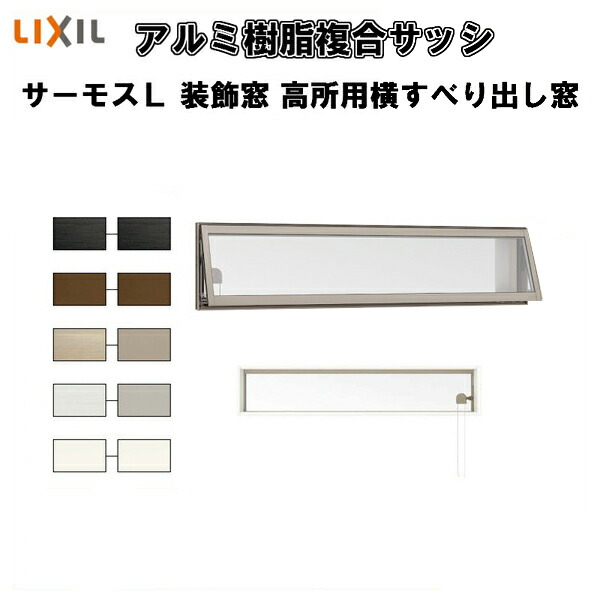 LIXIL アルミ樹脂複合サッシ

サーモスL 装飾窓 高所用横すべり出し窓